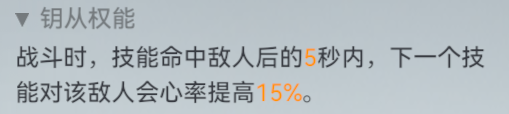 ▼ 钥从权能

战斗时，技能命中敌人后的5秒内，下一个技能对该敌人会心率提高15%。